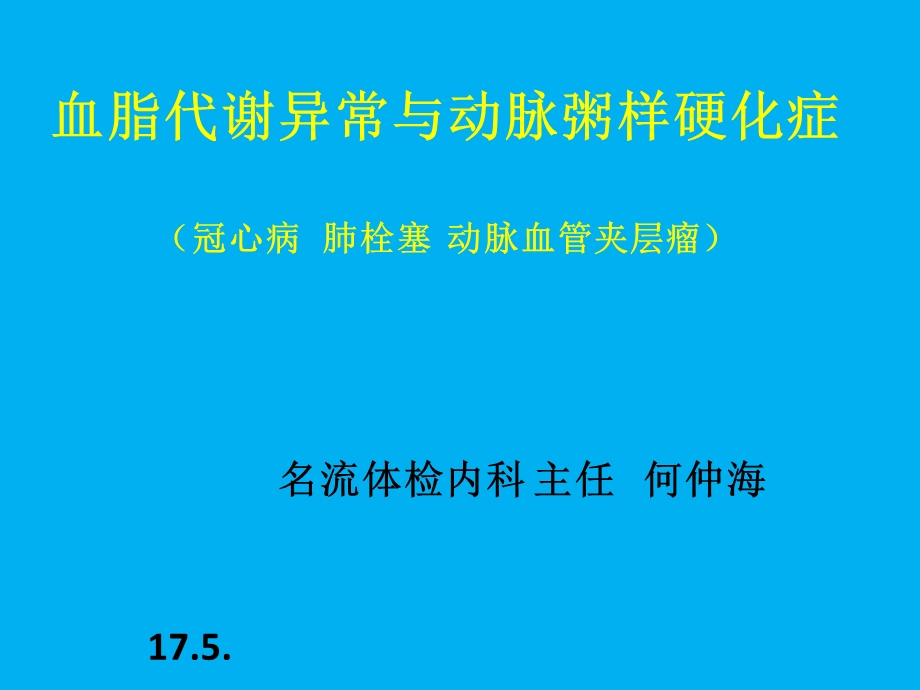 血脂代谢异常与动脉粥样硬化症

（冠心病 肺栓塞 动脉血管夹层瘤）

名流体检内科主任 何仲海

17.5.